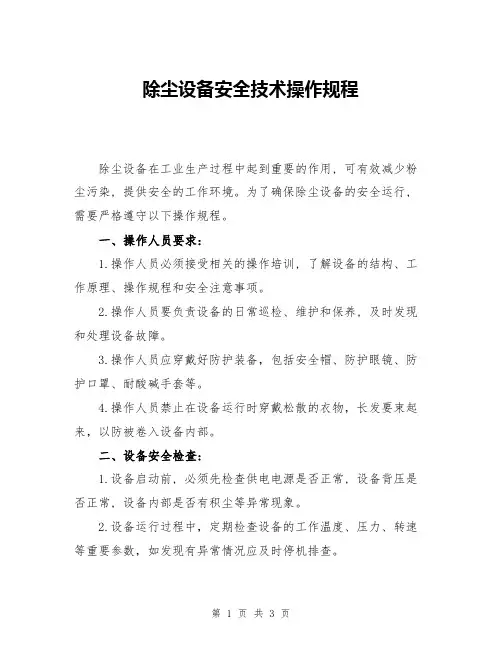 除尘设备安全技术操作规程

除尘设备在工业生产过程中起到重要的作用，可有效减少粉尘污染，提供安全的工作环境。为了确保除尘设备的安全运行，需要严格遵守以下操作规程。

一、操作人员要求：

1.操作人员必须接受相关的操作培训，了解设备的结构、工作原理、操作规程和安全注意事项。

2.操作人员要负责设备的日常巡检、维护和保养，及时发现和处理设备故障。

3.操作人员应穿戴好防护装备，包括安全帽、防护眼镜、防护口罩、耐酸碱手套等。

4.操作人员禁止在设备运行时穿戴松散的衣物，长发要束起来，以防被卷入设备内部。

二、设备安全检查：

1.设备启动前，必须先检查供电电源是否正常，设备背压是否正常，设备内部是否有积尘等异常现象。

2.设备运行过程中，定期检查设备的工作温度、压力、转速等重要参数，如发现有异常情况应及时停机排查。

第 1 页 共 3 页